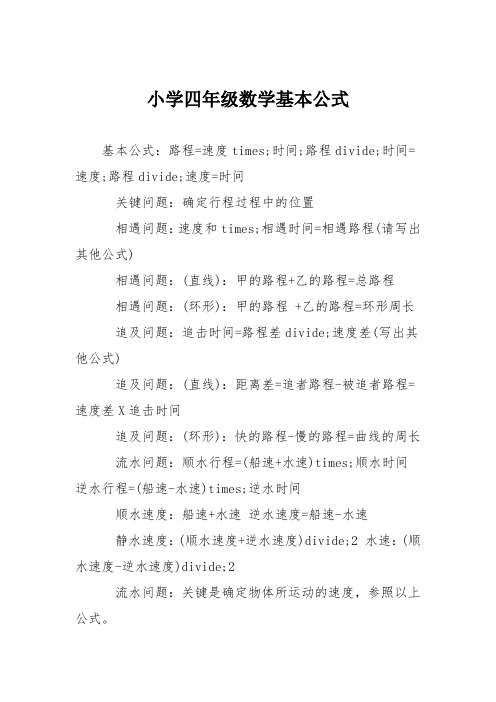 小学四年级数学基本公式

基本公式：路程=速度 times;时间;路程 divide;时间=速度;路程 divide;速度=时间

关键问题：确定行程过程中的位置

相遇问题：速度和 times;相遇时间=相遇路程(请写出其他公式)

相遇问题：(直线)：甲的路程+乙的路程=总路程

相遇问题：(环形)：甲的路程 +乙的路程=环形周长

追及问题：追击时间=路程差 divide;速度差(写出其他公式)

追及问题：(直线)：距离差=追者路程-被追者路程=速度差 X 追击时间

追及问题：(环形)：快的路程-慢的路程=曲线的周长

流水问题：顺水行程=(船速+水速)times;顺水时间 逆水行程=(船速-水速)times;逆水时间

顺水速度：船速+水速 逆水速度=船速-水速

静水速度：(顺水速度+逆水速度)divide;2 水速：(顺水速度-逆水速度)divide;2

流水问题：关键是确定物体所运动的速度，参照以上公式。